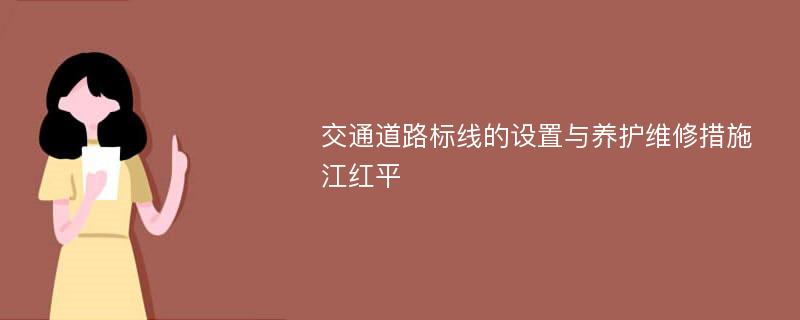 交通道路标线的设置与养护维修措施
江红平